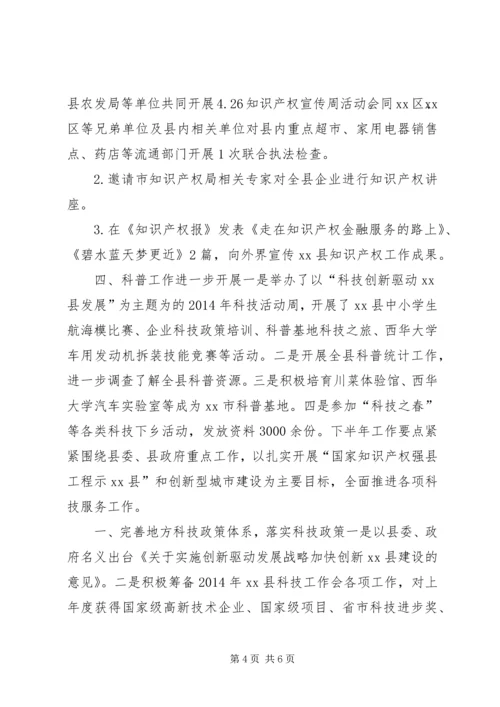 县农发局等单位共同开展4.26知识产权宣传周活动会同xx区xx区等兄弟单位及县内相关单位对县内重点超市、家用电器销售点、药店等流通部门开展1次联合执法检查。

2.邀请市知识产权局相关专家对全县企业进行知识产权讲座。

3.在《知识产权报》发表《走在知识产权金融服务的路上》、《碧水蓝天梦更近》2篇，向外界宣传xx县知识产权工作成果。

四、科普工作进一步开展一是举办了以“科技创新驱动xx县发展”为主题为的2014年科技活动周，开展了xx县中小学生航海模比赛、企业科技政策培训、科普基地科技之旅、西华大学车用发动机拆装技能竞赛等活动。二是开展全县科普统计工作，进一步调查了解全县科普资源。三是积极培育川菜体验馆、西华大学汽车实验室等成为xx市科普基地。四是参加“科技之春”等各类科技下乡活动，发放资料3000余份。下半年工作要点紧紧围绕县委、县政府重点工作，以扎实开展“国家知识产权强县工程示xx县”和创新型城市建设为主要目标，全面推进各项科技服务工作。

一、完善地方科技政策体系，落实科技政策一是以县委、政府名义出台《关于实施创新驱动发展战略加快创新xx县建设的意见》。二是积极筹备2014年xx县科技工作会各项工作，对上年度获得国家级高新技术企业、国家级项目、省市科技进步奖、

第4页 共6页